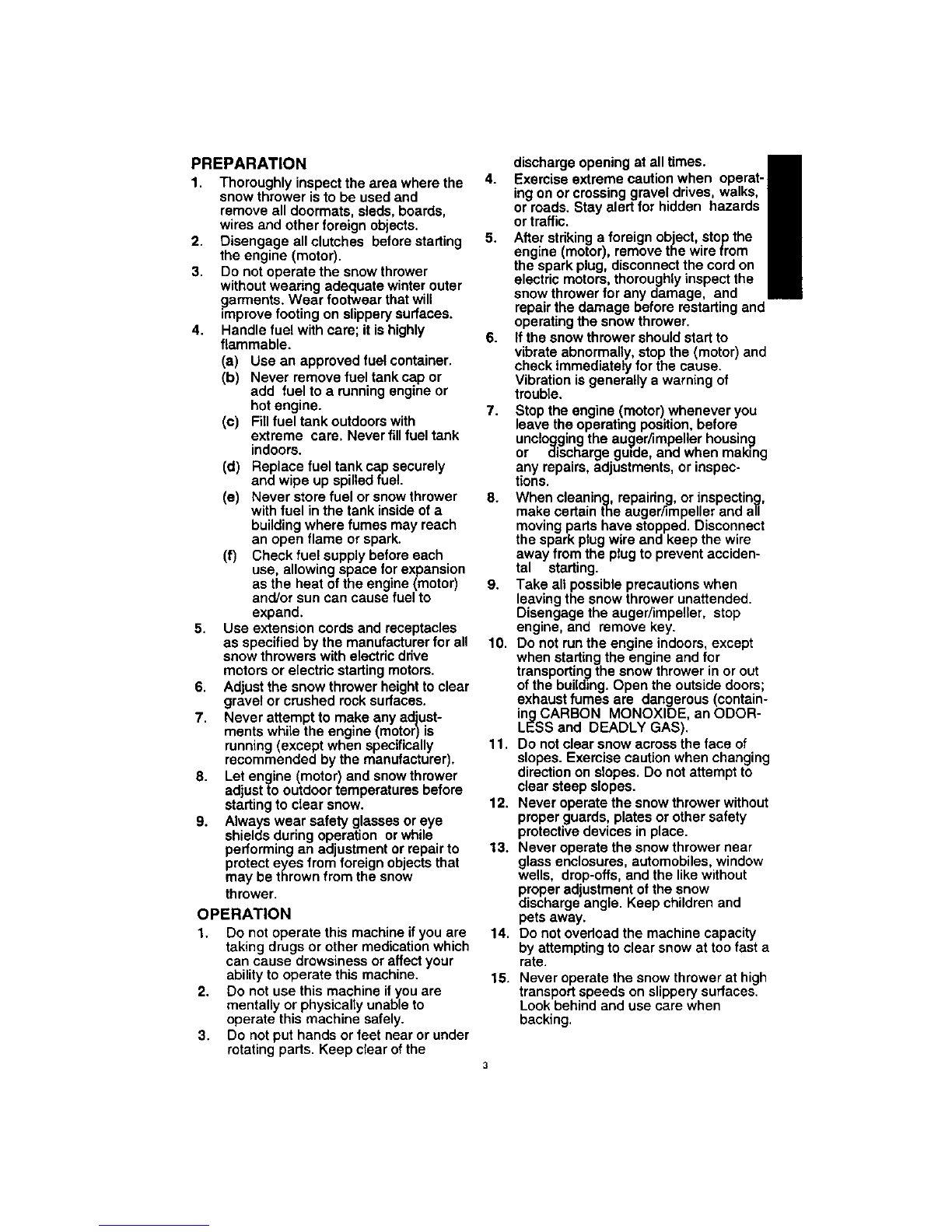 PREPARATION

1. Thoroughly inspect the area where the snow thrower is to be used and remove all doormats, sleds, boards, wires and other foreign objects.

2. Disengage all clutches before starting the engine (motor).

3. Do not operate the snow thrower without wearing adequate winter outer garments. Wear footwear that will improve footing on slippery surfaces.

4. Handle fuel with care; it is highly flammable.

(a) Use an approved fuel container.

(b) Never remove fuel tank cap or add fuel to a running engine or hot engine.

(c) Fill fuel tank outdoors with extreme care. Never fill fuel tank indoors.

(d) Replace fuel tank cap securely and wipe up spilled fuel.

(e) Never store fuel or snow thrower with fuel in the tank inside of a building where fumes may reach an open flame or spark.

(f) Check fuel supply before each use, allowing space for expansion as the heat of the engine (motor) and/or sun can cause fuel to expand.

5. Use extension cords and receptacles as specified by the manufacturer for all snow throwers with electric drive motors or electric starting motors.

6. Adjust the snow thrower height to clear gravel or crushed rock surfaces.

7. Never attempt to make any adjustments while the engine (motor) is running (except when specifically recommended by the manufacturer).

8. Let engine (motor) and snow thrower adjust to outdoor temperatures before starting to clear snow.

9. Always wear safety glasses or eye shields during operation or while performing an adjustment or repair to protect eyes from foreign objects that may be thrown from the snow thrower.

OPERATION

1. Do not operate this machine if you are taking drugs or other medication which can cause drowsiness or affect your ability to operate this machine.

2. Do not use this machine if you are mentally or physically unable to operate this machine safely.

3. Do not put hands or feet near or under rotating parts. Keep clear of the discharge opening at all times.

4. Exercise extreme caution when operating on or crossing gravel drives, walks, or roads. Stay alert for hidden hazards or traffic.

5. After striking a foreign object, stop the engine (motor), remove the wire from the spark plug, disconnect the cord on electric motors, thoroughly inspect the snow thrower for any damage, and repair the damage before restarting and operating the snow thrower.

6. If the snow thrower should start to vibrate abnormally, stop the (motor) and check immediately for the cause. Vibration is generally a warning of trouble.

7. Stop the engine (motor) whenever you leave the operating position, before unclogging the auger/impeller housing or discharge guide, and when making any repairs, adjustments, or inspections.

8. When cleaning, repairing, or inspecting, make certain the auger/impeller and all moving parts have stopped. Disconnect the spark plug wire and keep the wire away from the plug to prevent accidental starting.

9. Take all possible precautions when leaving the snow thrower unattended. Disengage the auger/impeller, stop engine, and remove key.

10. Do not run the engine indoors, except when starting the engine and for transporting the snow thrower in or out of the building. Open the outside doors; exhaust fumes are dangerous (containing CARBON MONOXIDE, an ODORLESS and DEADLY GAS).

11. Do not clear snow across the face of slopes. Exercise caution when changing direction on slopes. Do not attempt to clear steep slopes.

12. Never operate the snow thrower without proper guards, plates or other safety protective devices in place.

13. Never operate the snow thrower near glass enclosures, automobiles, window wells, drop-offs, and the like without proper adjustment of the snow discharge angle. Keep children and pets away.

14. Do not overload the machine capacity by attempting to clear snow at too fast a rate.

15. Never operate the snow thrower at high transport speeds on slippery surfaces. Look behind and use care when backing.

3